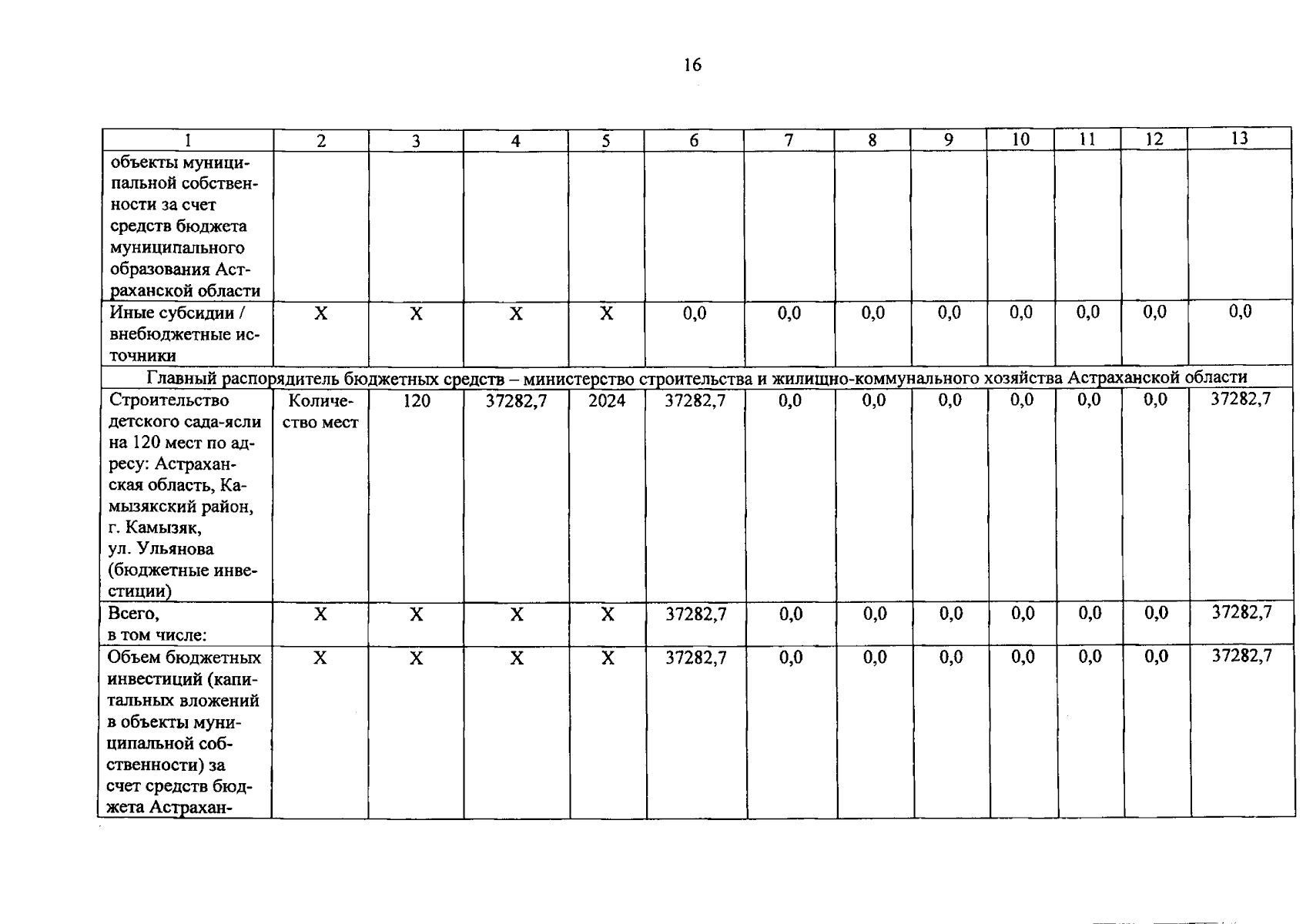 16

| 1 | 2 | 3 | 4 | 5 | 6 | 7 | 8 | 9 | 10 | 11 | 12 | 13 |
|---|---|---|---|---|---|---|---|---|---|---|---|---|
| объекты муниципальной собственности за счет средств бюджета муниципального образования Астраханской области | | | | | | | | | | | | |
| Иные субсидии / внебюджетные источники | X | X | X | X | 0,0 | 0,0 | 0,0 | 0,0 | 0,0 | 0,0 | 0,0 | 0,0 |
| Главный распорядитель бюджетных средств – министерство строительства и жилищно-коммунального хозяйства Астраханской области | | | | | | | | | | | | |
| Строительство детского сада-ясли на 120 мест по адресу: Астраханская область, Камызякский район, г. Камызяк, ул. Ульянова (бюджетные инвестиции) | Количество мест | 120 | 37282,7 | 2024 | 37282,7 | 0,0 | 0,0 | 0,0 | 0,0 | 0,0 | 0,0 | 37282,7 |
| Всего, в том числе: | X | X | X | X | 37282,7 | 0,0 | 0,0 | 0,0 | 0,0 | 0,0 | 0,0 | 37282,7 |
| Объем бюджетных инвестиций (капитальных вложений в объекты муниципальной собственности) за счет средств бюджета Астрахан- | X | X | X | X | 37282,7 | 0,0 | 0,0 | 0,0 | 0,0 | 0,0 | 0,0 | 37282,7 |